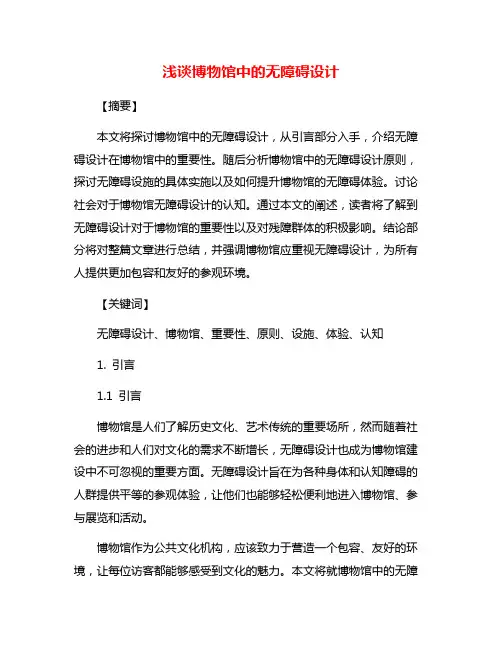 浅谈博物馆中的无障碍设计

【摘要】

本文将探讨博物馆中的无障碍设计，从引言部分入手，介绍无障碍设计在博物馆中的重要性。随后分析博物馆中的无障碍设计原则，探讨无障碍设施的具体实施以及如何提升博物馆的无障碍体验。讨论社会对于博物馆无障碍设计的认知。通过本文的阐述，读者将了解到无障碍设计对于博物馆的重要性以及对残障群体的积极影响。结论部分将对整篇文章进行总结，并强调博物馆应重视无障碍设计，为所有人提供更加包容和友好的参观环境。

【关键词】

无障碍设计、博物馆、重要性、原则、设施、体验、认知

1. 引言

1.1 引言

博物馆是人们了解历史文化、艺术传统的重要场所，然而随着社会的进步和人们对文化的需求不断增长，无障碍设计也成为博物馆建设中不可忽视的重要方面。无障碍设计旨在为各种身体和认知障碍的人群提供平等的参观体验，让他们也能够轻松便利地进入博物馆、参与展览和活动。

博物馆作为公共文化机构，应该致力于营造一个包容、友好的环境，让每位访客都能够感受到文化的魅力。本文将就博物馆中的无障